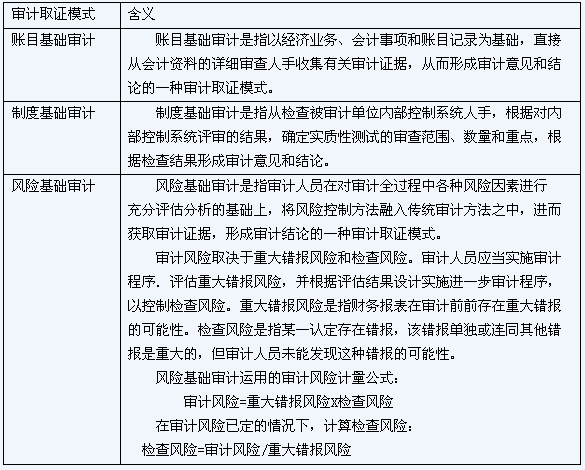 | 审计取证模式 | 含义 |
|---|---|
| 账目基础审计 | 账目基础审计是指以经济业务、会计事项和账目记录为基础，直接从会计资料的详细审查人手收集有关审计证据，从而形成审计意见和结论的一种审计取证模式。 |
| 制度基础审计 | 制度基础审计是指从检查被审计单位内部控制系统人手，根据对内部控制系统评审的结果，确定实质性测试的审查范围、数量和重点，根据检查结果形成审计意见和结论。 |
| 风险基础审计 | 风险基础审计是指审计人员在对审计全过程中各种风险因素进行充分评估分析的基础上，将风险控制方法融入传统审计方法之中，进而获取审计证据，形成审计结论的一种审计取证模式。<br>审计风险取决于重大错报风险和检查风险。审计人员应当实施审计程序．评估重大错报风险，并根据评估结果设计实施进一步审计程序，以控制检查风险。重大错报风险是指财务报表在审计前前存在重大错报的可能性。检查风险是指某一认定存在错报，该错报单独或连同其他错报是重大的，但审计人员未能发现这种错报的可能性。<br>风险基础审计运用的审计风险计量公式：<br>审计风险=重大错报风险x检查风险<br>在审计风险已定的情况下，计算检查风险：<br>检查风险=审计风险/重大错报风险 |